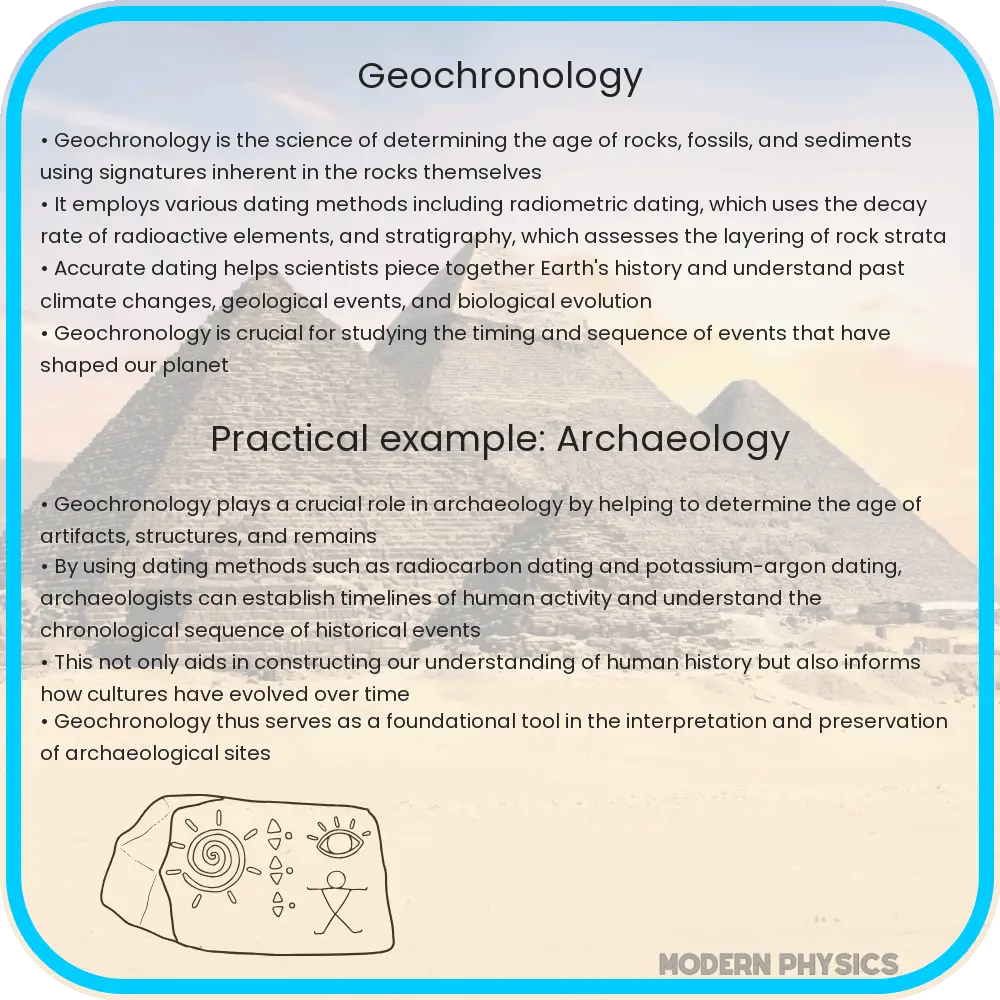 Geochronology

• Geochronology is the science of determining the age of rocks, fossils, and sediments using signatures inherent in the rocks themselves
• It employs various dating methods including radiometric dating, which uses the decay rate of radioactive elements, and stratigraphy, which assesses the layering of rock strata
• Accurate dating helps scientists piece together Earth's history and understand past climate changes, geological events, and biological evolution
• Geochronology is crucial for studying the timing and sequence of events that have shaped our planet

Practical example: Archaeology

• Geochronology plays a crucial role in archaeology by helping to determine the age of artifacts, structures, and remains
• By using dating methods such as radiocarbon dating and potassium-argon dating, archaeologists can establish timelines of human activity and understand the chronological sequence of historical events
• This not only aids in constructing our understanding of human history but also informs how cultures have evolved over time
• Geochronology thus serves as a foundational tool in the interpretation and preservation of archaeological sites

MODERN PHYSICS